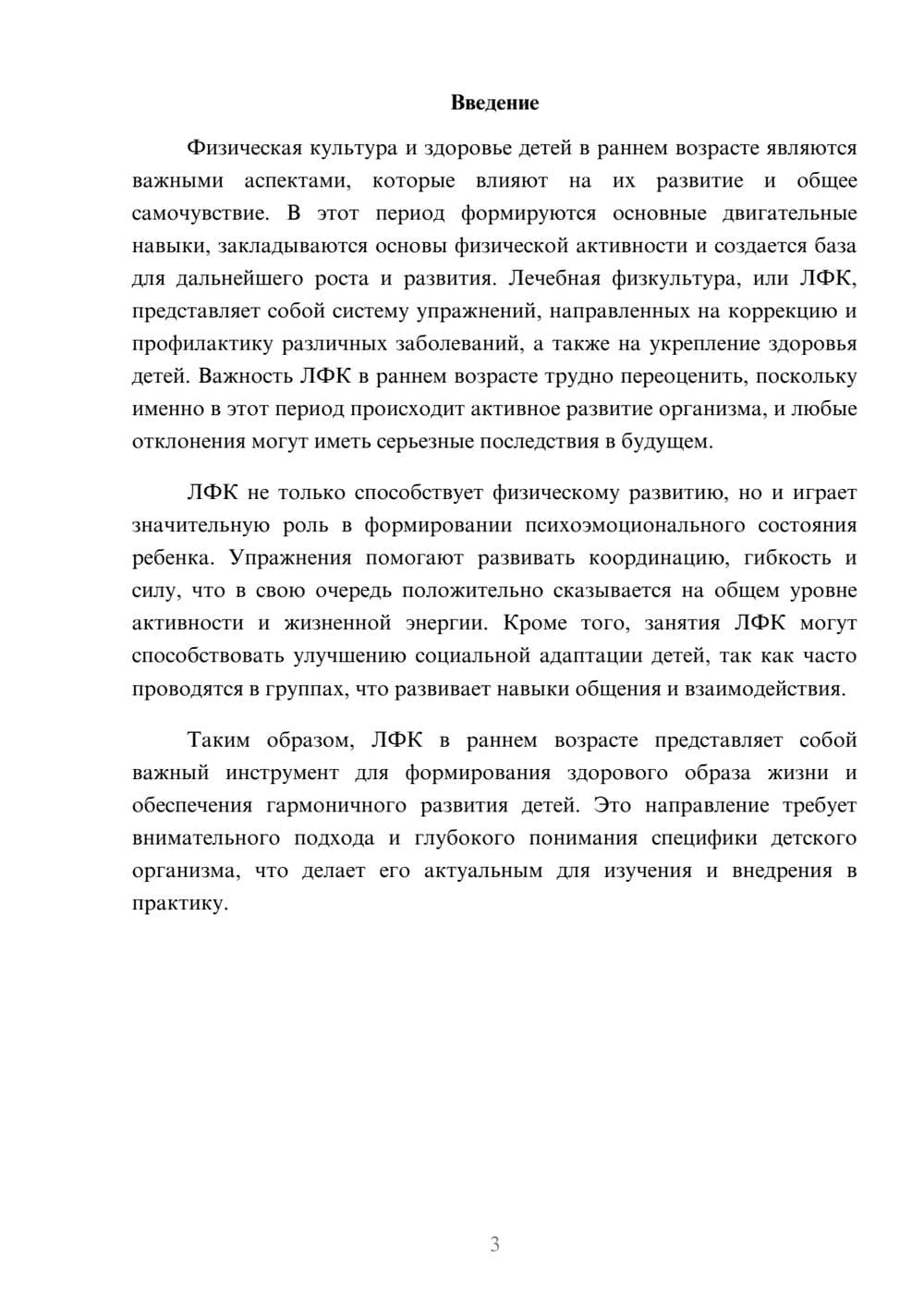 Введение

Физическая культура и здоровье детей в раннем возрасте являются важными аспектами, которые влияют на их развитие и общее самочувствие. В этот период формируются основные двигательные навыки, закладываются основы физической активности и создается база для дальнейшего роста и развития. Лечебная физкультура, или ЛФК, представляет собой систему упражнений, направленных на коррекцию и профилактику различных заболеваний, а также на укрепление здоровья детей. Важность ЛФК в раннем возрасте трудно переоценить, поскольку именно в этот период происходит активное развитие организма, и любые отклонения могут иметь серьезные последствия в будущем.

ЛФК не только способствует физическому развитию, но и играет значительную роль в формировании психоэмоционального состояния ребенка. Упражнения помогают развивать координацию, гибкость и силу, что в свою очередь положительно сказывается на общем уровне активности и жизненной энергии. Кроме того, занятия ЛФК могут способствовать улучшению социальной адаптации детей, так как часто проводятся в группах, что развивает навыки общения и взаимодействия.

Таким образом, ЛФК в раннем возрасте представляет собой важный инструмент для формирования здорового образа жизни и обеспечения гармоничного развития детей. Это направление требует внимательного подхода и глубокого понимания специфики детского организма, что делает его актуальным для изучения и внедрения в практику.

3